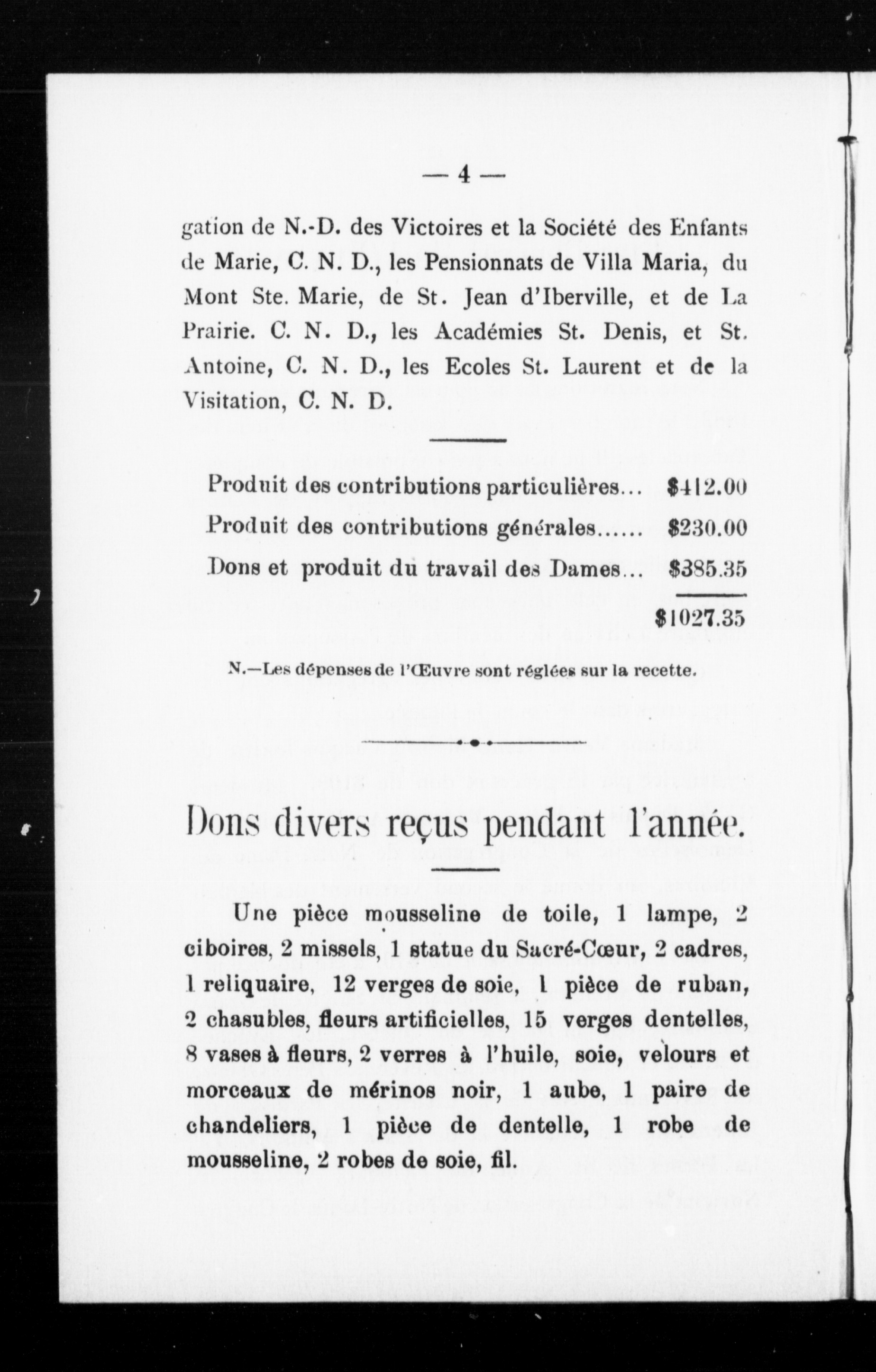 — 4 —

gation de N.-D. des Victoires et la Société des Enfants de Marie, C. N. D., les Pensionnats de Villa Maria, du Mont Ste. Marie, de St. Jean d'Iberville, et de La Prairie. C. N. D., les Académies St. Denis, et St. Antoine, C. N. D., les Ecoles St. Laurent et de la Visitation, C. N. D.

Produit des contributions particulières... $412.00
Produit des contributions générales...... $230.00
Dons et produit du travail des Dames... $385.35

$1027.35

N.—Les dépenses de l'Œuvre sont réglées sur la recette.

Dons divers reçus pendant l'année.

Une pièce mousseline de toile, 1 lampe, 2 ciboires, 2 missels, 1 statue du Sacré-Cœur, 2 cadres, 1 reliquaire, 12 verges de soie, 1 pièce de ruban, 2 chasubles, fleurs artificielles, 15 verges dentelles, 8 vases à fleurs, 2 verres à l'huile, soie, velours et morceaux de mérinos noir, 1 aube, 1 paire de chandeliers, 1 pièce de dentelle, 1 robe de mousseline, 2 robes de soie, fil.